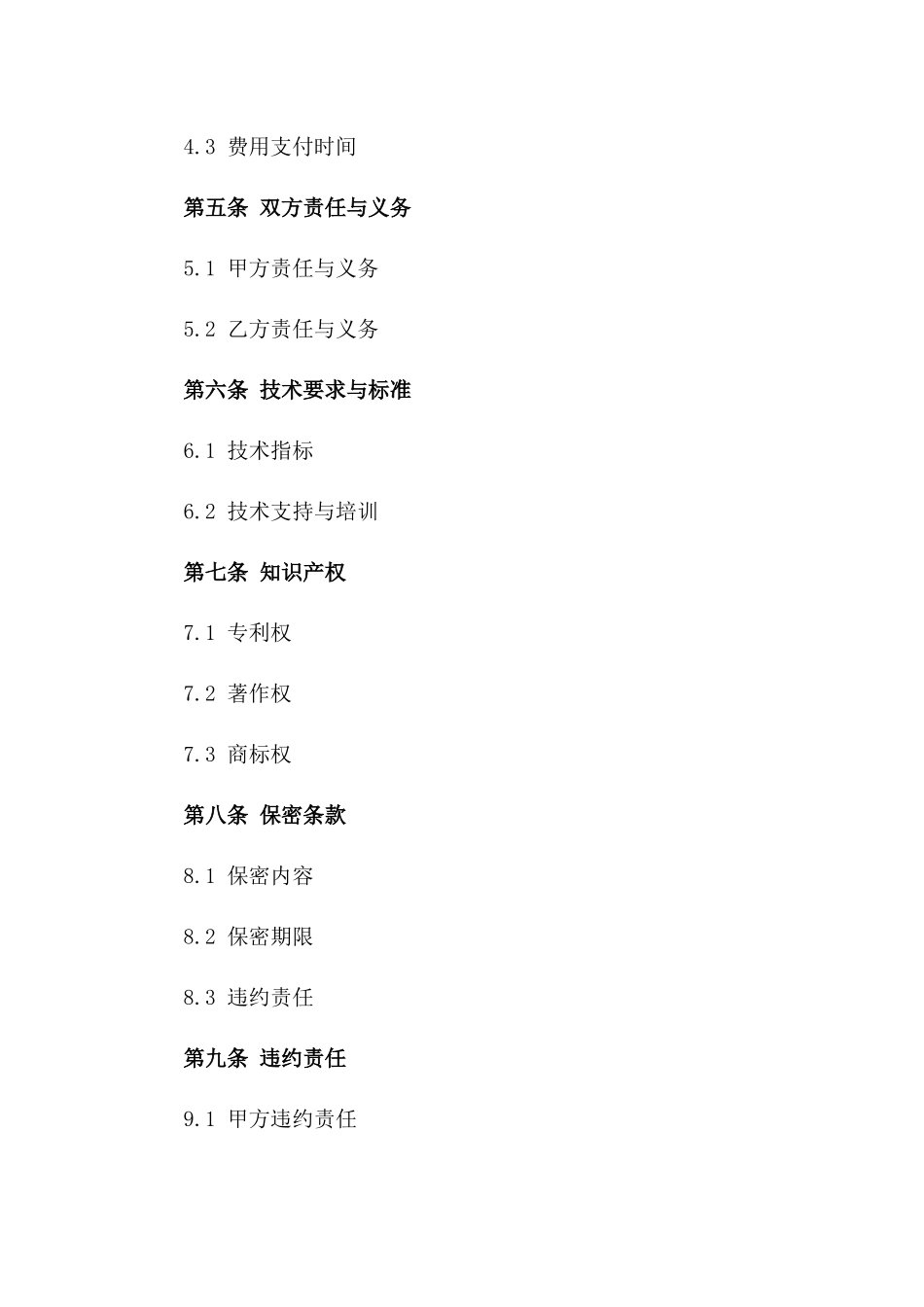 4.3 费用支付时间

第五条 双方责任与义务

5.1 甲方责任与义务

5.2 乙方责任与义务

第六条 技术要求与标准

6.1 技术指标

6.2 技术支持与培训

第七条 知识产权

7.1 专利权

7.2 著作权

7.3 商标权

第八条 保密条款

8.1 保密内容

8.2 保密期限

8.3 违约责任

第九条 违约责任

9.1 甲方违约责任